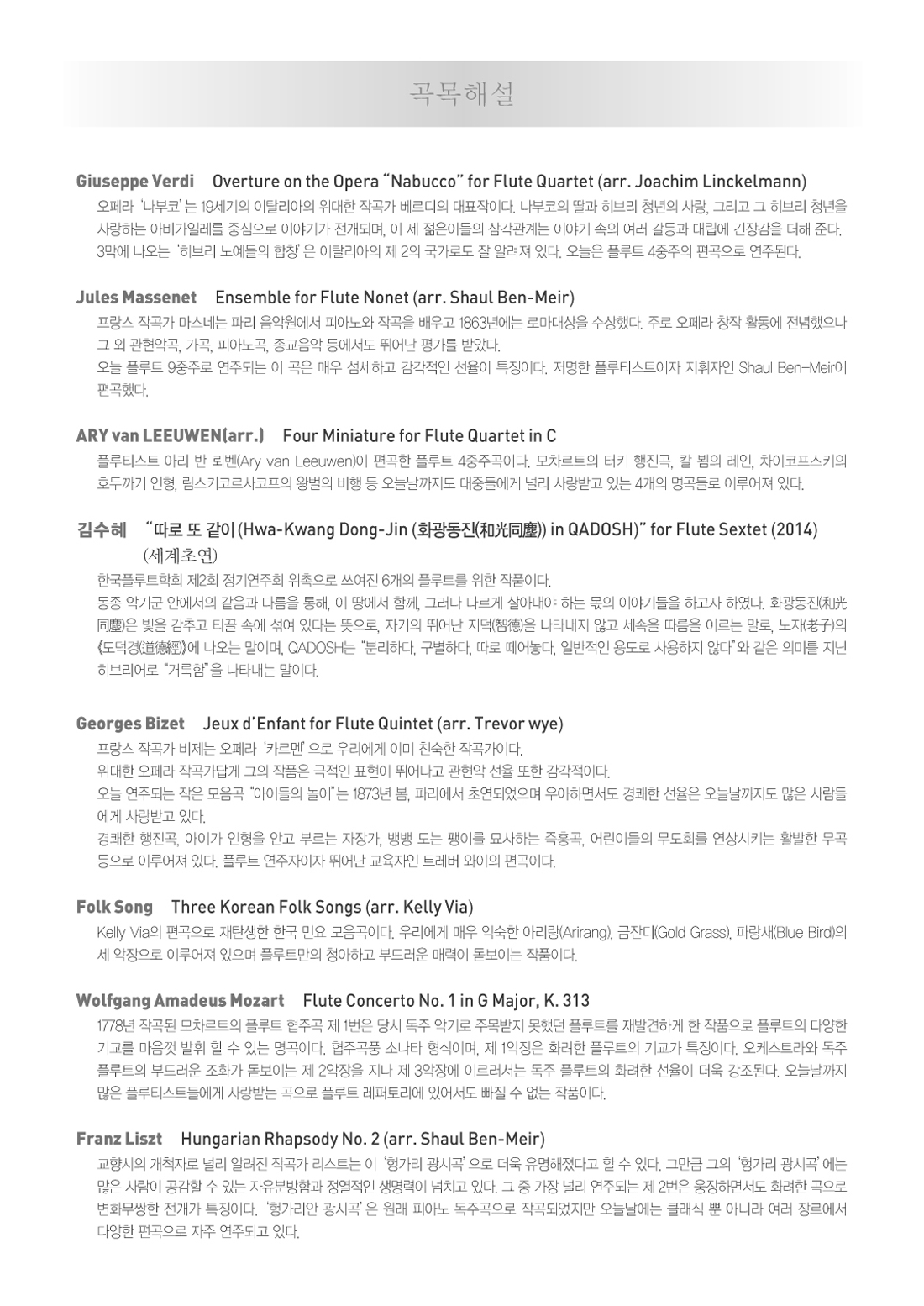 곡목해설

Giuseppe Verdi  Overture on the Opera "Nabucco" for Flute Quartet (arr. Joachim Linckelmann)
오페라 '나부코'는 19세기의 이탈리아의 위대한 작곡가 베르디의 대표작이다. 나부코의 딸과 히브리 청년의 사랑, 그리고 그 히브리 청년을 사랑하는 아비가일레를 중심으로 이야기가 전개되며, 이 세 젊은이들의 삼각관계는 이야기 속의 여러 갈등과 대립에 긴장감을 더해 준다. 3막에 나오는 '히브리 노예들의 합창'은 이탈리아의 제 2의 국가로도 잘 알려져 있다. 오늘은 플루트 4중주의 편곡으로 연주된다.

Jules Massenet  Ensemble for Flute Nonet (arr. Shaul Ben-Meir)
프랑스 작곡가 마스네는 파리 음악원에서 피아노와 작곡을 배우고 1863년에는 로마대상을 수상했다. 주로 오페라 창작 활동에 전념했으나 그 외 관현악곡, 가곡, 피아노곡, 종교음악 등에서도 뛰어난 평가를 받았다.
오늘 플루트 9중주로 연주되는 이 곡은 매우 섬세하고 감각적인 선율이 특징이다. 저명한 플루티스트이자 지휘자인 Shaul Ben-Meir이 편곡했다.

ARY van LEEUWEN(arr.)  Four Miniature for Flute Quartet in C
플루티스트 아리 반 뢰벤(Ary van Leeuwen)이 편곡한 플루트 4중주곡이다. 모차르트의 터키 행진곡, 칼 뵘의 레인, 차이코프스키의 호두까기 인형, 림스키코르사코프의 왕벌의 비행 등 오늘날까지도 대중들에게 널리 사랑받고 있는 4개의 명곡들로 이루어져 있다.

김수혜  "따로 또 같이 (Hwa-Kwang Dong-Jin (화광동진(和光同塵)) in QADOSH)" for Flute Sextet (2014)
(세계초연)
한국플루트학회 제2회 정기연주회 위촉으로 쓰여진 6개의 플루트를 위한 작품이다.
동종 악기군 안에서의 같음과 다름을 통해, 이 땅에서 함께, 그러나 다르게 살아내야 하는 몫의 이야기들을 하고자 하였다. 화광동진(和光同塵)은 빛을 감추고 티끌 속에 섞여 있다는 뜻으로, 자기의 뛰어난 지덕(智德)을 나타내지 않고 세속을 따름을 이르는 말로, 노자(老子)의 《도덕경(道德經)》에 나오는 말이며, QADOSH는 "분리하다, 구별하다, 따로 떼어놓다, 일반적인 용도로 사용하지 않다"와 같은 의미를 지닌 히브리어로 "거룩함"을 나타내는 말이다.

Georges Bizet  Jeux d'Enfant for Flute Quintet (arr. Trevor wye)
프랑스 작곡가 비제는 오페라 '카르멘'으로 우리에게 이미 친숙한 작곡가이다.
위대한 오페라 작곡가답게 그의 작품은 극적인 표현이 뛰어나고 관현악 선율 또한 감각적이다.
오늘 연주되는 작은 모음곡 "아이들의 놀이"는 1873년 봄, 파리에서 초연되었으며 우아하면서도 경쾌한 선율은 오늘날까지도 많은 사람들에게 사랑받고 있다.
경쾌한 행진곡, 아이가 인형을 안고 부르는 자장가, 뱅뱅 도는 팽이를 묘사하는 즉흥곡, 어린이들의 무도회를 연상시키는 활발한 무곡 등으로 이루어져 있다. 플루트 연주자이자 뛰어난 교육자인 트레버 와이의 편곡이다.

Folk Song  Three Korean Folk Songs (arr. Kelly Via)
Kelly Via의 편곡으로 재탄생한 한국 민요 모음곡이다. 우리에게 매우 익숙한 아리랑(Arirang), 금잔디(Gold Grass), 파랑새(Blue Bird)의 세 악장으로 이루어져 있으며 플루트만의 청아하고 부드러운 매력이 돋보이는 작품이다.

Wolfgang Amadeus Mozart  Flute Concerto No. 1 in G Major, K. 313
1778년 작곡된 모차르트의 플루트 협주곡 제 1번은 당시 독주 악기로 주목받지 못했던 플루트를 재발견하게 한 작품으로 플루트의 다양한 기교를 마음껏 발휘 할 수 있는 명곡이다. 협주곡풍 소나타 형식이며, 제 1악장은 화려한 플루트의 기교가 특징이다. 오케스트라와 독주 플루트의 부드러운 조화가 돋보이는 제 2악장을 지나 제 3악장에 이르러서는 독주 플루트의 화려한 선율이 더욱 강조된다. 오늘날까지 많은 플루티스트들에게 사랑받는 곡으로 플루트 레퍼토리에 있어서도 빠질 수 없는 작품이다.

Franz Liszt  Hungarian Rhapsody No. 2 (arr. Shaul Ben-Meir)
교향시의 개척자로 널리 알려진 작곡가 리스트는 이 '헝가리 광시곡'으로 더욱 유명해졌다고 할 수 있다. 그만큼 그의 '헝가리 광시곡'에는 많은 사람이 공감할 수 있는 자유분방함과 정열적인 생명력이 넘치고 있다. 그 중 가장 널리 연주되는 제 2번은 웅장하면서도 화려한 곡으로 변화무쌍한 전개가 특징이다. '헝가리안 광시곡'은 원래 피아노 독주곡으로 작곡되었지만 오늘날에는 클래식 뿐 아니라 여러 장르에서 다양한 편곡으로 자주 연주되고 있다.